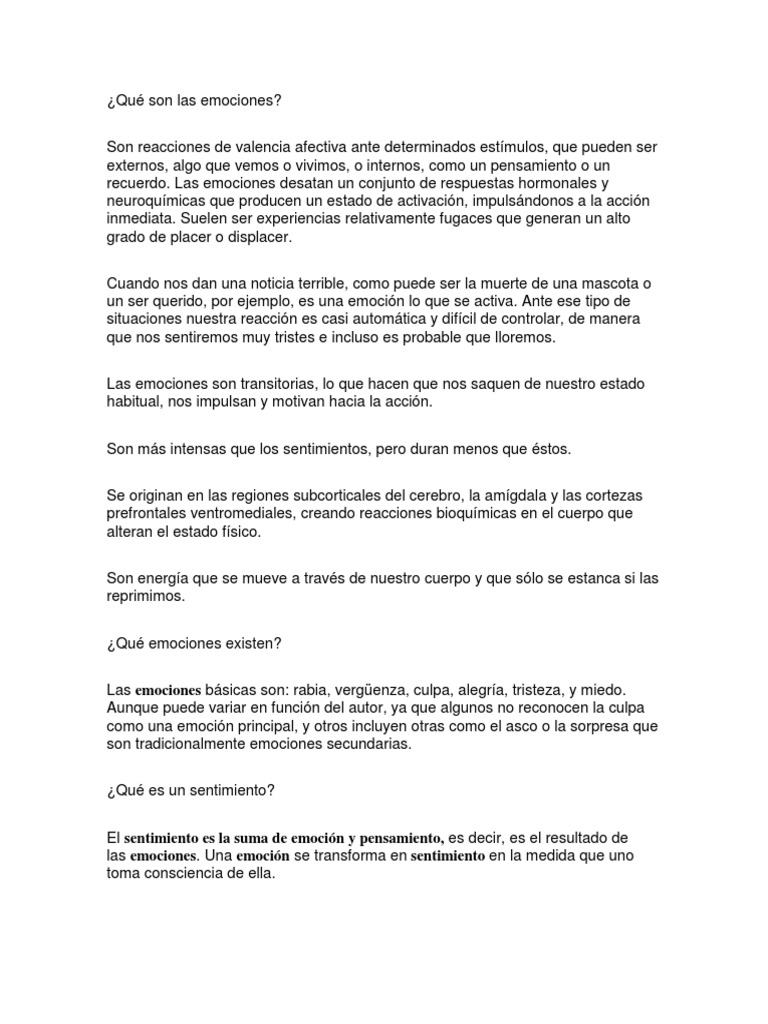 ¿Qué son las emociones?

Son reacciones de valencia afectiva ante determinados estímulos, que pueden ser externos, algo que vemos o vivimos, o internos, como un pensamiento o un recuerdo. Las emociones desatan un conjunto de respuestas hormonales y neuroquímicas que producen un estado de activación, impulsándonos a la acción inmediata. Suelen ser experiencias relativamente fugaces que generan un alto grado de placer o displacer.

Cuando nos dan una noticia terrible, como puede ser la muerte de una mascota o un ser querido, por ejemplo, es una emoción lo que se activa. Ante ese tipo de situaciones nuestra reacción es casi automática y difícil de controlar, de manera que nos sentiremos muy tristes e incluso es probable que lloremos.

Las emociones son transitorias, lo que hacen que nos saquen de nuestro estado habitual, nos impulsan y motivan hacia la acción.

Son más intensas que los sentimientos, pero duran menos que éstos.

Se originan en las regiones subcorticales del cerebro, la amígdala y las cortezas prefrontales ventromediales, creando reacciones bioquímicas en el cuerpo que alteran el estado físico.

Son energía que se mueve a través de nuestro cuerpo y que sólo se estanca si las reprimimos.

¿Qué emociones existen?

Las emociones básicas son: rabia, vergüenza, culpa, alegría, tristeza, y miedo. Aunque puede variar en función del autor, ya que algunos no reconocen la culpa como una emoción principal, y otros incluyen otras como el asco o la sorpresa que son tradicionalmente emociones secundarias.

¿Qué es un sentimiento?

El sentimiento es la suma de emoción y pensamiento, es decir, es el resultado de las emociones. Una emoción se transforma en sentimiento en la medida que uno toma consciencia de ella.